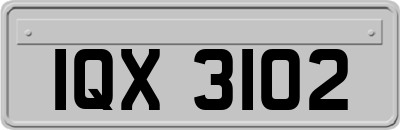 IQX 3102